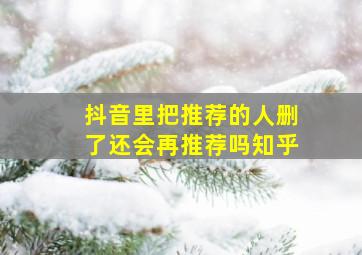 抖音里把推荐的人删了还会再推荐吗知乎